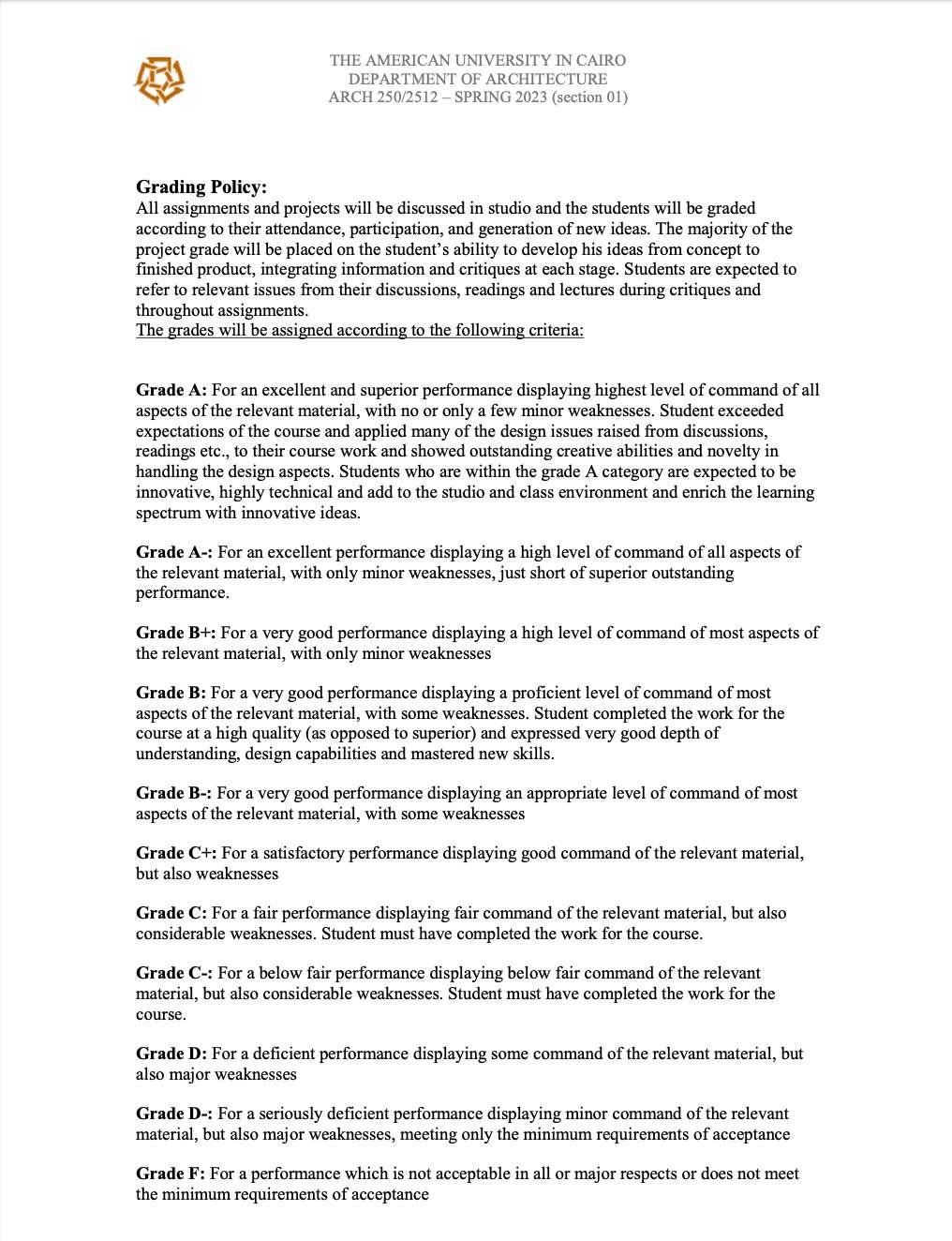 THE AMERICAN UNIVERSITY IN CAIRO
DEPARTMENT OF ARCHITECTURE
ARCH 250/2512 – SPRING 2023 (section 01)

Grading Policy:
All assignments and projects will be discussed in studio and the students will be graded according to their attendance, participation, and generation of new ideas. The majority of the project grade will be placed on the student's ability to develop his ideas from concept to finished product, integrating information and critiques at each stage. Students are expected to refer to relevant issues from their discussions, readings and lectures during critiques and throughout assignments.
The grades will be assigned according to the following criteria:

Grade A: For an excellent and superior performance displaying highest level of command of all aspects of the relevant material, with no or only a few minor weaknesses. Student exceeded expectations of the course and applied many of the design issues raised from discussions, readings etc., to their course work and showed outstanding creative abilities and novelty in handling the design aspects. Students who are within the grade A category are expected to be innovative, highly technical and add to the studio and class environment and enrich the learning spectrum with innovative ideas.

Grade A-: For an excellent performance displaying a high level of command of all aspects of the relevant material, with only minor weaknesses, just short of superior outstanding performance.

Grade B+: For a very good performance displaying a high level of command of most aspects of the relevant material, with only minor weaknesses

Grade B: For a very good performance displaying a proficient level of command of most aspects of the relevant material, with some weaknesses. Student completed the work for the course at a high quality (as opposed to superior) and expressed very good depth of understanding, design capabilities and mastered new skills.

Grade B-: For a very good performance displaying an appropriate level of command of most aspects of the relevant material, with some weaknesses

Grade C+: For a satisfactory performance displaying good command of the relevant material, but also weaknesses

Grade C: For a fair performance displaying fair command of the relevant material, but also considerable weaknesses. Student must have completed the work for the course.

Grade C-: For a below fair performance displaying below fair command of the relevant material, but also considerable weaknesses. Student must have completed the work for the course.

Grade D: For a deficient performance displaying some command of the relevant material, but also major weaknesses

Grade D-: For a seriously deficient performance displaying minor command of the relevant material, but also major weaknesses, meeting only the minimum requirements of acceptance

Grade F: For a performance which is not acceptable in all or major respects or does not meet the minimum requirements of acceptance